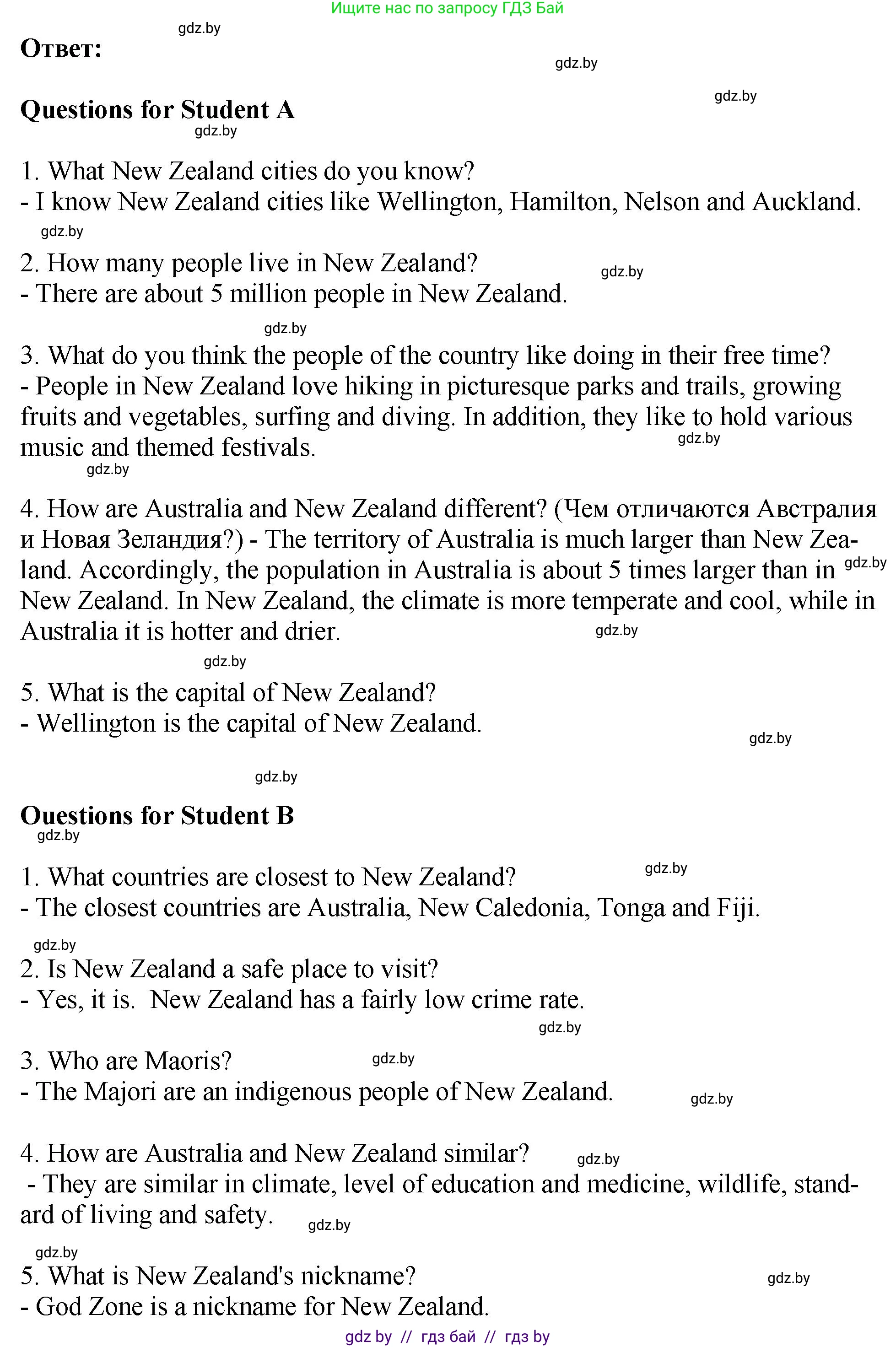 Ищите нас по запросу ГДЗ Бай

gdz.by

Ответ:

gdz.by

gdz.by

Questions for Student A

gdz.by

1. What New Zealand cities do you know?
- I know New Zealand cities like Wellington, Hamilton, Nelson and Auckland.

gdz.by

2. How many people live in New Zealand?
- There are about 5 million people in New Zealand.

gdz.by

gdz.by

3. What do you think the people of the country like doing in their free time?
- People in New Zealand love hiking in picturesque parks and trails, growing fruits and vegetables, surfing and diving. In addition, they like to hold various music and themed festivals.

gdz.by

gdz.by

4. How are Australia and New Zealand different? (Чем отличаются Австралия и Новая Зеландия?) - The territory of Australia is much larger than New Zealand. Accordingly, the population in Australia is about 5 times larger than in New Zealand. In New Zealand, the climate is more temperate and cool, while in Australia it is hotter and drier.

gdz.by

gdz.by

gdz.by

5. What is the capital of New Zealand?
- Wellington is the capital of New Zealand.

gdz.by

gdz.by

Ouestions for Student B

gdz.by

1. What countries are closest to New Zealand?
- The closest countries are Australia, New Caledonia, Tonga and Fiji.

gdz.by

gdz.by

2. Is New Zealand a safe place to visit?
- Yes, it is.  New Zealand has a fairly low crime rate.

gdz.by

3. Who are Maoris?
- The Majori are an indigenous people of New Zealand.

gdz.by

gdz.by

4. How are Australia and New Zealand similar?
- They are similar in climate, level of education and medicine, wildlife, standard of living and safety.

gdz.by

gdz.by

gdz.by

5. What is New Zealand's nickname?
- God Zone is a nickname for New Zealand.

gdz.by

gdz by // гдз бай // гдз by